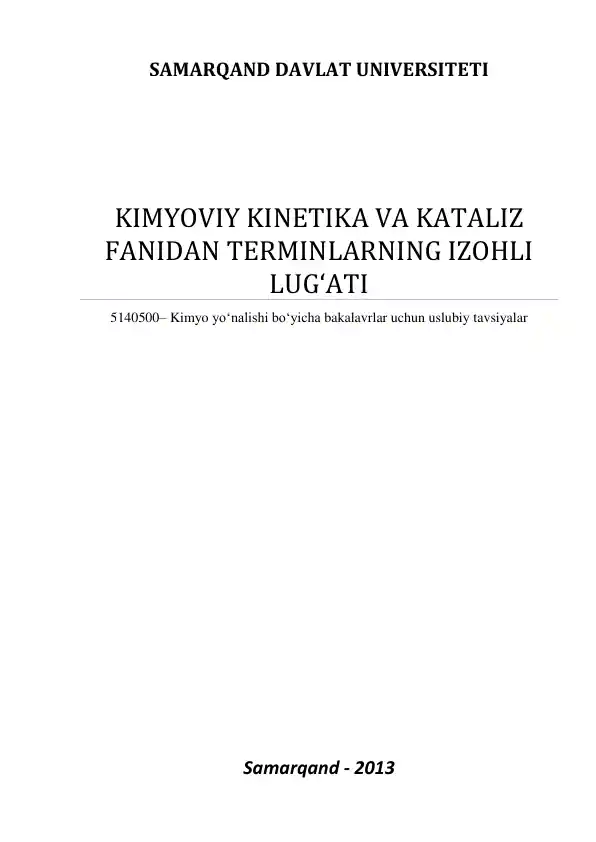 SAMARQAND DAVLAT UNIVERSITETI

KIMYOVIY KINETIKA VA KATALIZ FANIDAN TERMINLARNING IZOHLI LUG‘ATI

5140500– Kimyo yo‘nalishi bo‘yicha bakalavrlar uchun uslubiy tavsiyalar

Samarqand - 2013